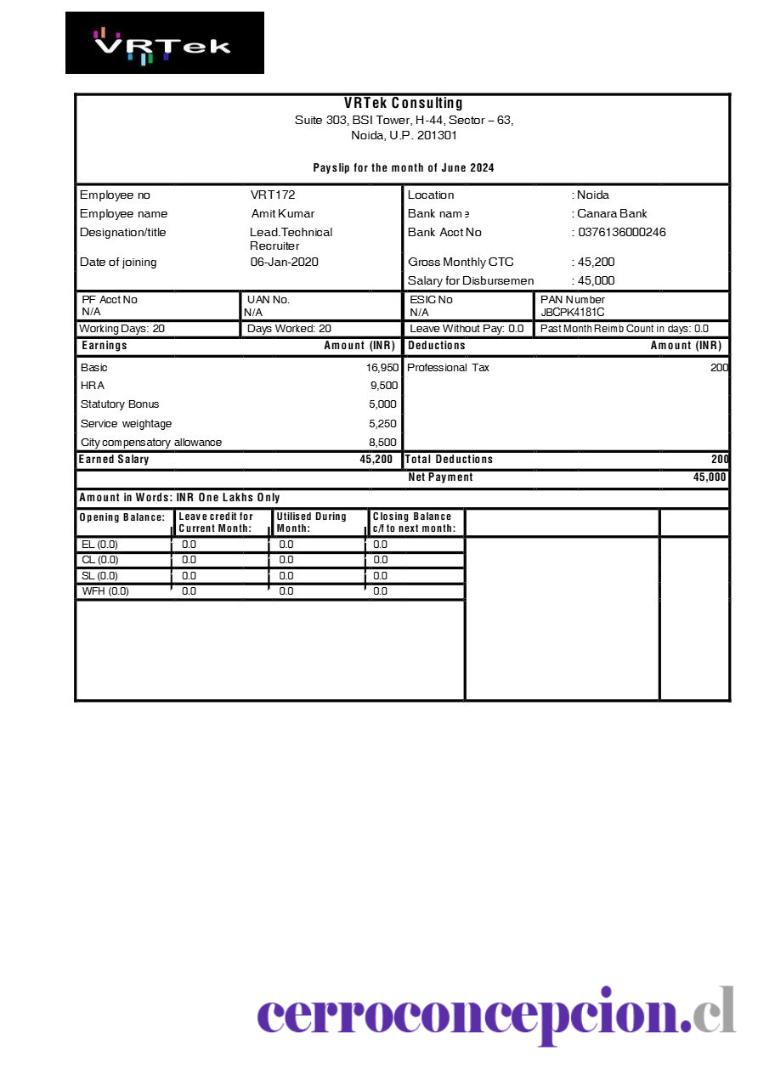 VRTek

VRTek Consulting
Suite 303, BSI Tower, H-44, Sector – 63,
Noida, U.P. 201301

Payslip for the month of June 2024

| Employee no | VRT172 | Location | : Noida |
|---|---|---|---|
| Employee name | Amit Kumar | Bank name | : Canara Bank |
| Designation/title | Lead.Technical Recruiter | Bank Acct No | : 0376136000246 |
| Date of joining | 06-Jan-2020 | Gross Monthly CTC | : 45,200 |
| | | Salary for Disbursemen | : 45,000 |

| PF Acct No N/A | UAN No. N/A | ESIC No N/A | PAN Number JBCPK4181C |
|---|---|---|---|
| Working Days: 20 | Days Worked: 20 | Leave Without Pay: 0.0 | Past Month Reimb Count in days: 0.0 |

| Earnings | Amount (INR) | Deductions | Amount (INR) |
|---|---|---|---|
| Basic | 16,950 | Professional Tax | 200 |
| HRA | 9,500 | | |
| Statutory Bonus | 5,000 | | |
| Service weightage | 5,250 | | |
| City compensatory allowance | 8,500 | | |
| Earned Salary | 45,200 | Total Deductions | 200 |
| | | Net Payment | 45,000 |

Amount in Words: INR One Lakhs Only

| Opening Balance: | Leave credit for Current Month: | Utilised During Month: | Closing Balance c/f to next month: |
|---|---|---|---|
| EL (0.0) | 0.0 | 0.0 | 0.0 |
| CL (0.0) | 0.0 | 0.0 | 0.0 |
| SL (0.0) | 0.0 | 0.0 | 0.0 |
| WFH (0.0) | 0.0 | 0.0 | 0.0 |

cerroconcepcion.cl